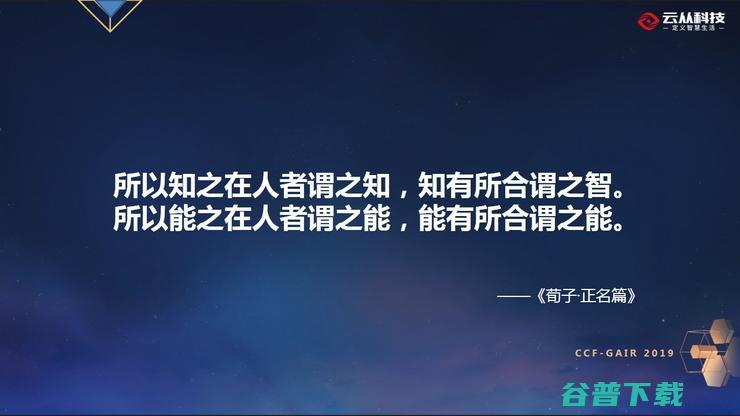 云从科技
— 定义智慧生活 —

所以知之在人者谓之知，知有所合谓之智。
所以能之在人者谓之能，能有所合谓之能。

——《荀子·正名篇》

CCF-GAIR 2019

谷普下载